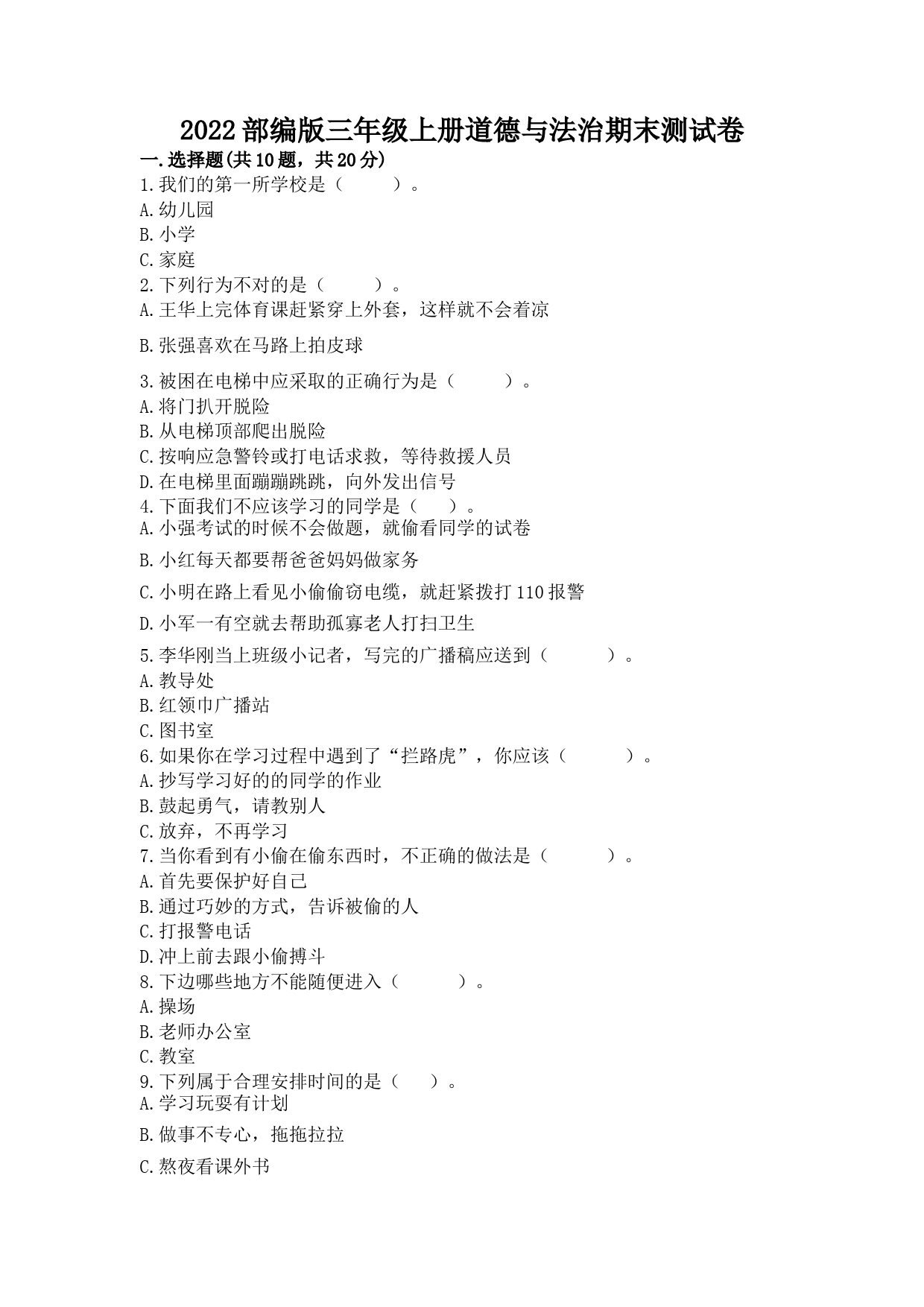 2022部编版三年级上册道德与法治期末测试卷

一.选择题(共10题，共20分)

1.我们的第一所学校是（　　）。

A.幼儿园

B.小学

C.家庭

2.下列行为不对的是（　　）。

A.王华上完体育课赶紧穿上外套，这样就不会着凉

B.张强喜欢在马路上拍皮球

3.被困在电梯中应采取的正确行为是（　　）。

A.将门扒开脱险

B.从电梯顶部爬出脱险

C.按响应急警铃或打电话求救，等待救援人员

D.在电梯里面蹦蹦跳跳，向外发出信号

4.下面我们不应该学习的同学是（　　）。

A.小强考试的时候不会做题，就偷看同学的试卷

B.小红每天都要帮爸爸妈妈做家务

C.小明在路上看见小偷偷窃电缆，就赶紧拨打110报警

D.小军一有空就去帮助孤寡老人打扫卫生

5.李华刚当上班级小记者，写完的广播稿应送到（　　）。

A.教导处

B.红领巾广播站

C.图书室

6.如果你在学习过程中遇到了“拦路虎”，你应该（　　）。

A.抄写学习好的的同学的作业

B.鼓起勇气，请教别人

C.放弃，不再学习

7.当你看到有小偷在偷东西时，不正确的做法是（　　）。

A.首先要保护好自己

B.通过巧妙的方式，告诉被偷的人

C.打报警电话

D.冲上前去跟小偷搏斗

8.下边哪些地方不能随便进入（　　）。

A.操场

B.老师办公室

C.教室

9.下列属于合理安排时间的是（　　）。

A.学习玩耍有计划

B.做事不专心，拖拖拉拉

C.熬夜看课外书